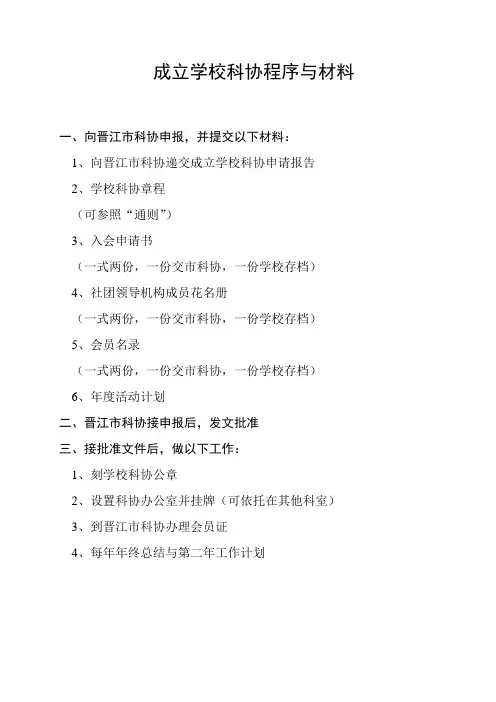 成立学校科协程序与材料

一、向晋江市科协申报，并提交以下材料：

1、向晋江市科协递交成立学校科协申请报告

2、学校科协章程

（可参照“通则”）

3、入会申请书

（一式两份，一份交市科协，一份学校存档）

4、社团领导机构成员花名册

（一式两份，一份交市科协，一份学校存档）

5、会员名录

（一式两份，一份交市科协，一份学校存档）

6、年度活动计划

二、晋江市科协接申报后，发文批准

三、接批准文件后，做以下工作：

1、刻学校科协公章

2、设置科协办公室并挂牌（可依托在其他科室）

3、到晋江市科协办理会员证

4、每年年终总结与第二年工作计划